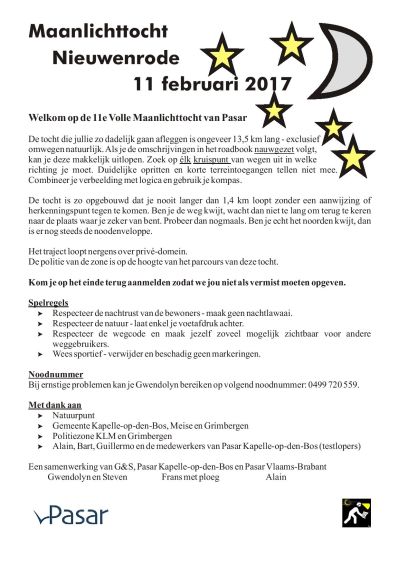 Maanlichttocht
Nieuwenrode
11 februari 2017

Welkom op de 11e Volle Maanlichttocht van Pasar

De tocht die jullie zo dadelijk gaan afleggen is ongeveer 13,5 km lang - exclusief omwegen natuurlijk. Als je de omschrijvingen in het roadbook nauwgezet volgt, kan je deze makkelijk uitlopen. Zoek op élk kruispunt van wegen uit in welke richting je moet. Duidelijke opritten en korte terreintoegangen tellen niet mee. Combineer je verbeelding met logica en gebruik je kompas.

De tocht is zo opgebouwd dat je nooit langer dan 1,4 km loopt zonder een aanwijzing of herkenningspunt tegen te komen. Ben je de weg kwijt, wacht dan niet te lang om terug te keren naar de plaats waar je zeker van bent. Probeer dan nogmaals. Ben je echt het noorden kwijt, dan is er nog steeds de noodenveloppe.

Het traject loopt nergens over privé-domein.
De politie van de zone is op de hoogte van het parcours van deze tocht.

Kom je op het einde terug aanmelden zodat we jou niet als vermist moeten opgeven.

Spelregels
➤ Respecteer de nachtrust van de bewoners - maak geen nachtlawaai.
➤ Respecteer de natuur - laat enkel je voetafdruk achter.
➤ Respecteer de wegcode en maak jezelf zoveel mogelijk zichtbaar voor andere weggebruikers.
➤ Wees sportief - verwijder en beschadig geen markeringen.

Noodnummer
Bij ernstige problemen kan je Gwendolyn bereiken op volgend noodnummer: 0499 720 559.

Met dank aan
➤ Natuurpunt
➤ Gemeente Kapelle-op-den-Bos, Meise en Grimbergen
➤ Politiezone KLM en Grimbergen
➤ Alain, Bart, Guillermo en de medewerkers van Pasar Kapelle-op-den-Bos (testlopers)

Een samenwerking van G&S, Pasar Kapelle-op-den-Bos en Pasar Vlaams-Brabant
Gwendolyn en Steven Frans met ploeg Alain

Pasar